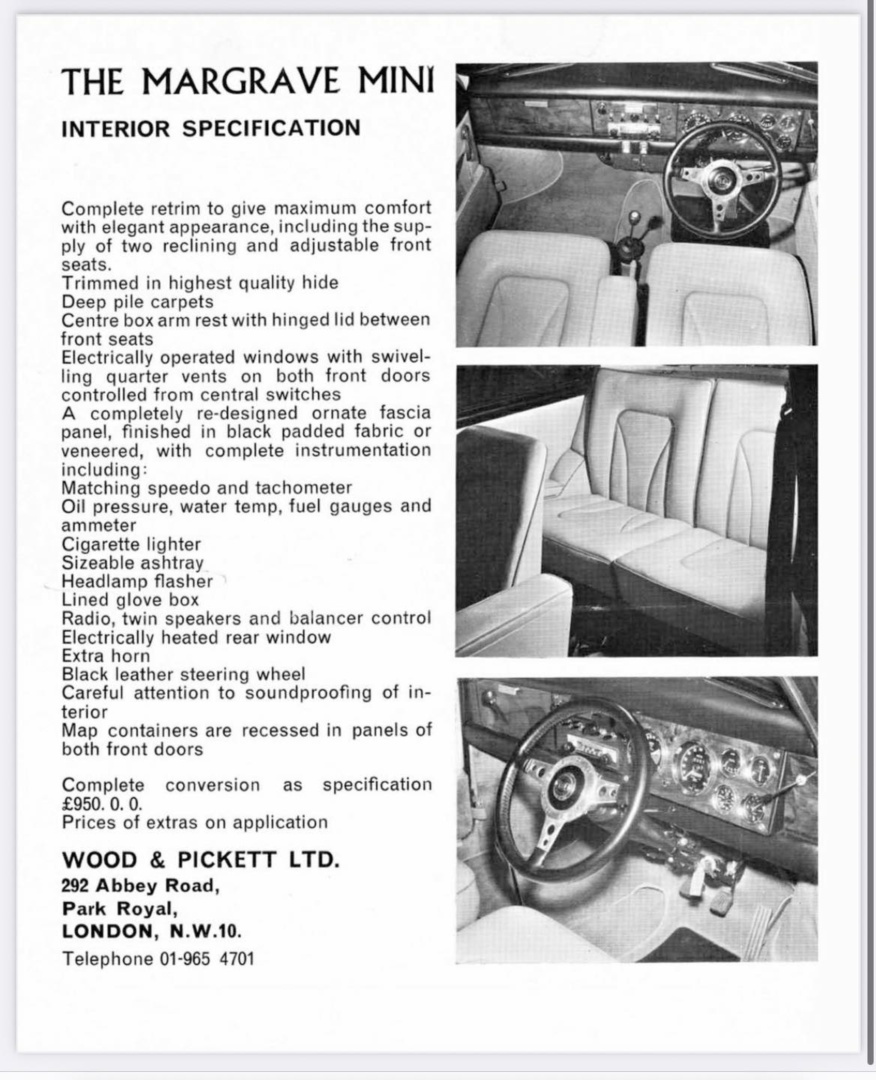 THE MARGRAVE MINI

INTERIOR SPECIFICATION

Complete retrim to give maximum comfort with elegant appearance, including the supply of two reclining and adjustable front seats.
Trimmed in highest quality hide
Deep pile carpets
Centre box arm rest with hinged lid between front seats
Electrically operated windows with swivelling quarter vents on both front doors controlled from central switches
A completely re-designed ornate fascia panel, finished in black padded fabric or veneered, with complete instrumentation including:
Matching speedo and tachometer
Oil pressure, water temp, fuel gauges and ammeter
Cigarette lighter
Sizeable ashtray
Headlamp flasher
Lined glove box
Radio, twin speakers and balancer control
Electrically heated rear window
Extra horn
Black leather steering wheel
Careful attention to soundproofing of interior
Map containers are recessed in panels of both front doors

Complete conversion as specification £950. 0. 0.
Prices of extras on application

WOOD & PICKETT LTD.
292 Abbey Road,
Park Royal,
LONDON, N.W.10.
Telephone 01-965 4701